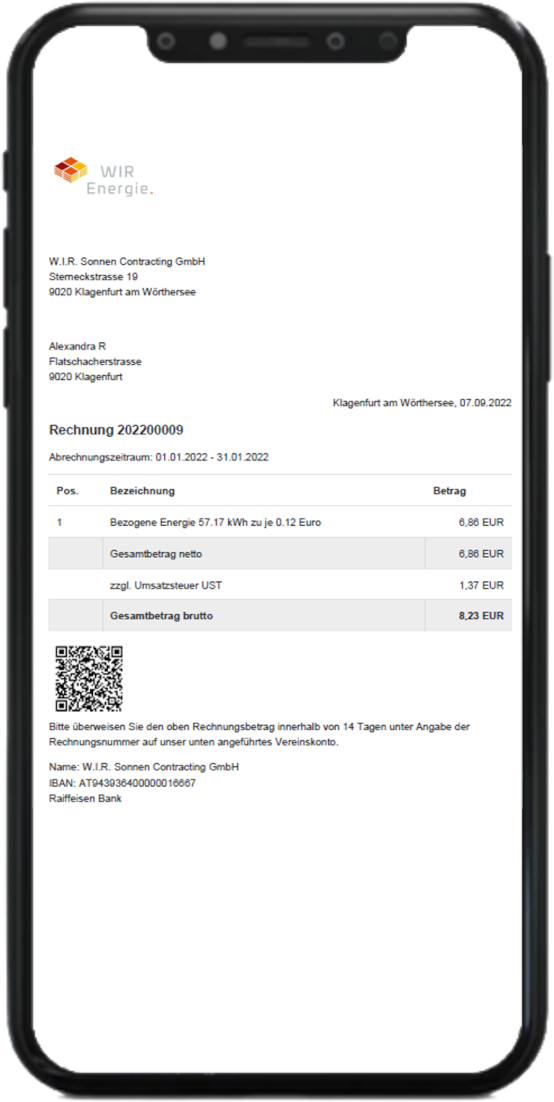 WIR Energie.

W.I.R. Sonnen Contracting GmbH
Sterneckstrasse 19
9020 Klagenfurt am Wörthersee

Alexandra R
Flatschacherstrasse
9020 Klagenfurt

Klagenfurt am Wörthersee, 07.09.2022

Rechnung 202200009

Abrechnungszeitraum: 01.01.2022 - 31.01.2022

| Pos. | Bezeichnung | Betrag |
|---|---|---|
| 1 | Bezogene Energie 57.17 kWh zu je 0.12 Euro | 6,86 EUR |
| | Gesamtbetrag netto | 6,86 EUR |
| | zzgl. Umsatzsteuer UST | 1,37 EUR |
| | Gesamtbetrag brutto | 8,23 EUR |

Bitte überweisen Sie den oben Rechnungsbetrag innerhalb von 14 Tagen unter Angabe der Rechnungsnummer auf unser unten angeführtes Vereinskonto.

Name: W.I.R. Sonnen Contracting GmbH
IBAN: AT943936400000016667
Raiffeisen Bank